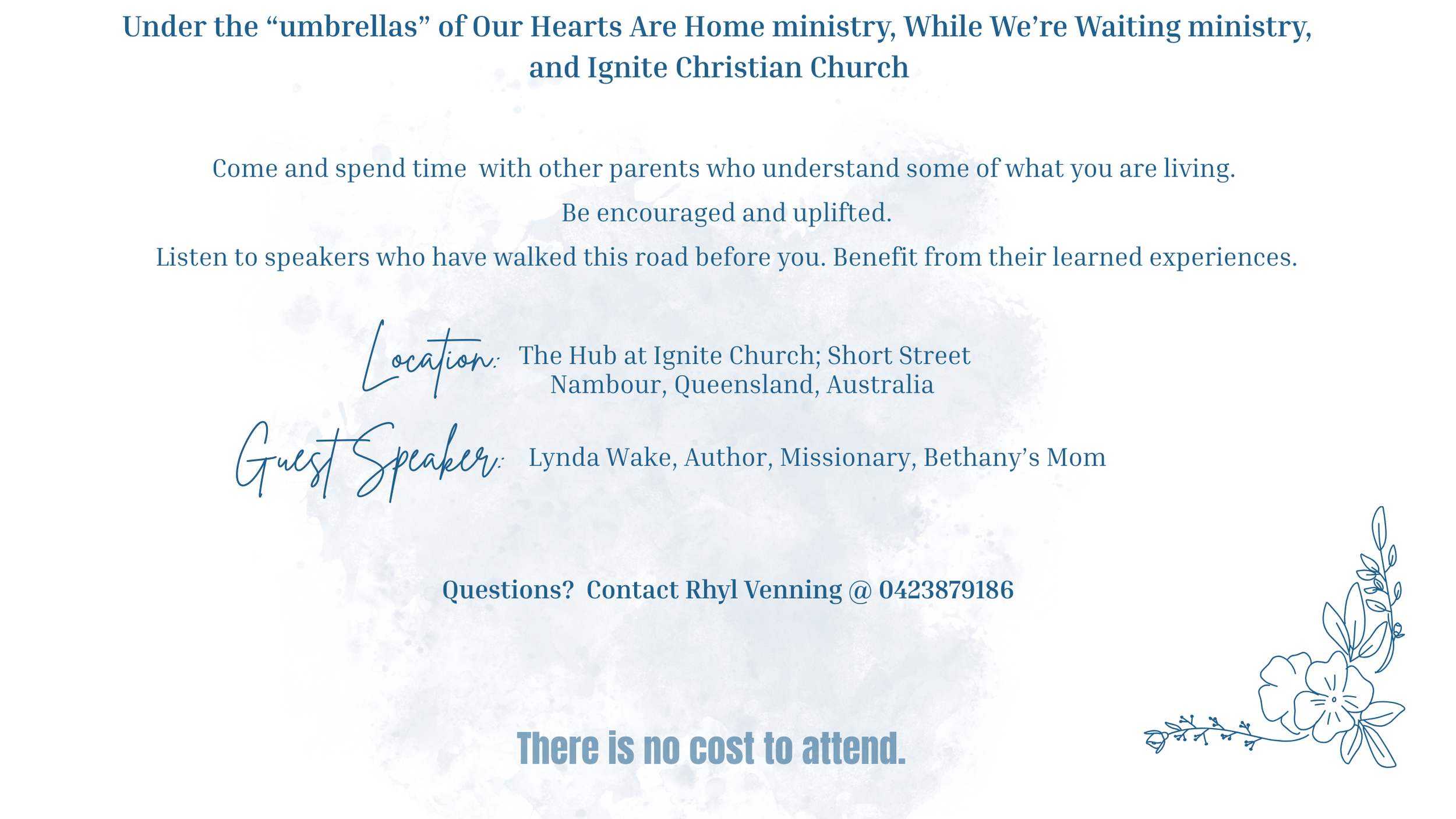 Under the “umbrellas” of Our Hearts Are Home ministry, While We’re Waiting ministry, and Ignite Christian Church

Come and spend time  with other parents who understand some of what you are living.

Be encouraged and uplifted.

Listen to speakers who have walked this road before you. Benefit from their learned experiences.

Location: The Hub at Ignite Church; Short Street Nambour, Queensland, Australia

Guest Speaker: Lynda Wake, Author, Missionary, Bethany’s Mom

Questions?  Contact Rhyl Venning @ 0423879186

There is no cost to attend.